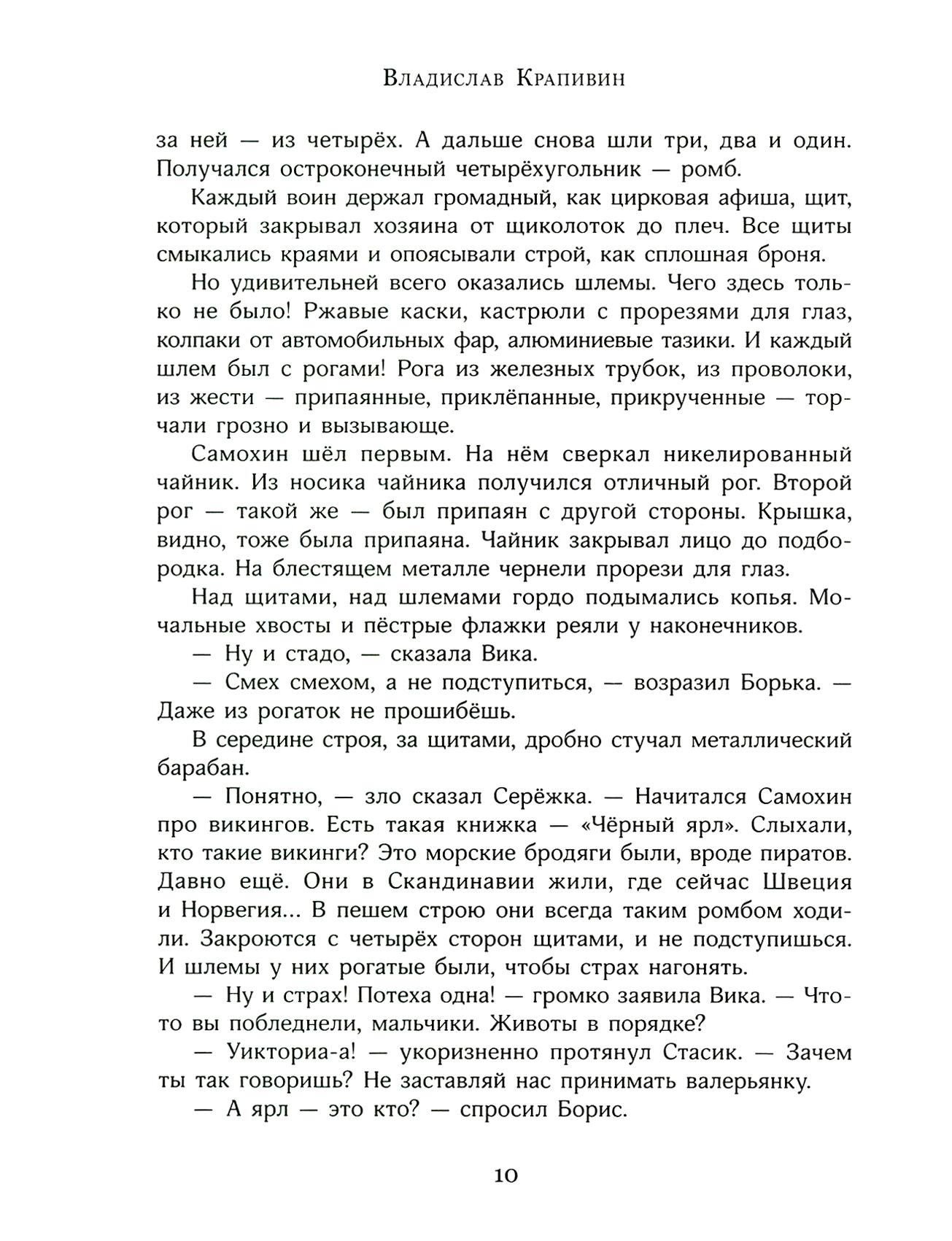 Владислав Крапивин

за ней — из четырёх. А дальше снова шли три, два и один. Получался остроконечный четырёхугольник — ромб.

Каждый воин держал громадный, как цирковая афиша, щит, который закрывал хозяина от щиколоток до плеч. Все щиты смыкались краями и опоясывали строй, как сплошная броня.

Но удивительней всего оказались шлемы. Чего здесь только не было! Ржавые каски, кастрюли с прорезями для глаз, колпаки от автомобильных фар, алюминиевые тазики. И каждый шлем был с рогами! Рога из железных трубок, из проволоки, из жести — припаянные, приклёпанные, прикрученные — торчали грозно и вызывающе.

Самохин шёл первым. На нём сверкал никелированный чайник. Из носика чайника получился отличный рог. Второй рог — такой же — был припаян с другой стороны. Крышка, видно, тоже была припаяна. Чайник закрывал лицо до подбородка. На блестящем металле чернели прорези для глаз.

Над щитами, над шлемами гордо подымались копья. Мочальные хвосты и пёстрые флажки реяли у наконечников.

— Ну и стадо, — сказала Вика.

— Смех смехом, а не подступиться, — возразил Борька. — Даже из рогаток не прошибёшь.

В середине строя, за щитами, дробно стучал металлический барабан.

— Понятно, — зло сказал Серёжка. — Начитался Самохин про викингов. Есть такая книжка — «Чёрный ярл». Слыхали, кто такие викинги? Это морские бродяги были, вроде пиратов. Давно ещё. Они в Скандинавии жили, где сейчас Швеция и Норвегия... В пешем строю они всегда таким ромбом ходили. Закроются с четырёх сторон щитами, и не подступишься. И шлемы у них рогатые были, чтобы страх нагонять.

— Ну и страх! Потеха одна! — громко заявила Вика. — Что-то вы побледнели, мальчики. Животы в порядке?

— Уикториа-а! — укоризненно протянул Стасик. — Зачем ты так говоришь? Не заставляй нас принимать валерьянку.

— А ярл — это кто? — спросил Борис.

10